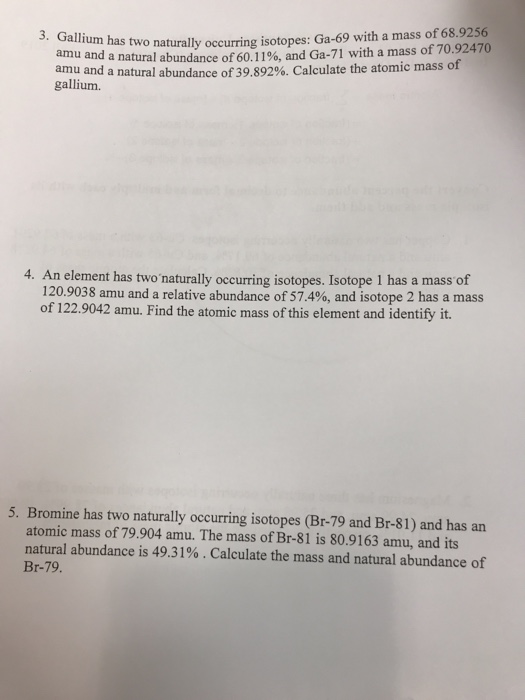 3. Gallium has two naturally occurring isotopes: Ga-69 with a mass of 68.9256 amu and a natural abundance of 60.11%, and Ga-71 with a mass of 70.92470 amu and a natural abundance of 39.892%. Calculate the atomic mass of gallium.

4. An element has two naturally occurring isotopes. Isotope 1 has a mass of 120.9038 amu and a relative abundance of 57.4%, and isotope 2 has a mass of 122.9042 amu. Find the atomic mass of this element and identify it.

5. Bromine has two naturally occurring isotopes (Br-79 and Br-81) and has an atomic mass of 79.904 amu. The mass of Br-81 is 80.9163 amu, and its natural abundance is 49.31% . Calculate the mass and natural abundance of Br-79.